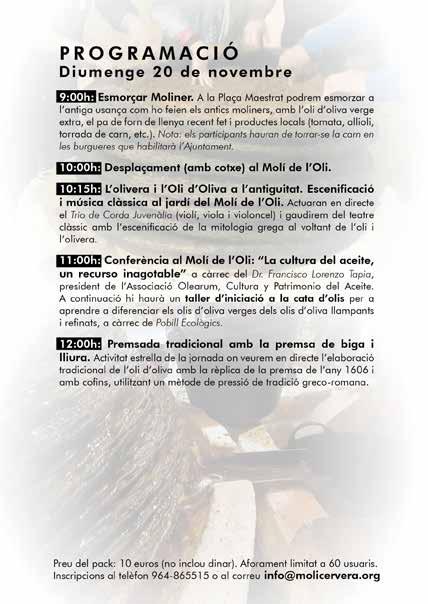 PROGRAMACIÓ
Diumenge 20 de novembre

9:00h: Esmorçar Moliner. A la Plaça Maestrat podrem esmorzar a l'antiga usança com ho feien els antics moliners, amb l'oli d'oliva verge extra, el pa de forn de llenya recent fet i productes locals (tomata, allioli, torrada de carn, etc.). Nota: els participants hauran de torrar-se la carn en les burgueres que habilitarà l'Ajuntament.

10:00h: Desplaçament (amb cotxe) al Molí de l'Oli.

10:15h: L'olivera i l'Oli d'Oliva a l'antiguitat. Escenificació i música clàssica al jardí del Molí de l'Oli. Actuaran en directe el Trio de Corda Juvenàlia (violí, viola i violoncel) i gaudirem del teatre clàssic amb l'escenificació de la mitologia grega al voltant de l'oli i l'olivera.

11:00h: Conferència al Molí de l'Oli: "La cultura del aceite, un recurso inagotable" a càrrec del Dr. Francisco Lorenzo Tapia, president de l'Associació Olearum, Cultura y Patrimonio del Aceite. A continuació hi haurà un taller d'iniciació a la cata d'olis per a aprendre a diferenciar els olis d'oliva verges dels olis d'oliva llampants i refinats, a càrrec de Pobill Ecològics.

12:00h: Premsada tradicional amb la premsa de biga i lliura. Activitat estrella de la jornada on veurem en directe l'elaboració tradicional de l'oli d'oliva amb la rèplica de la premsa de l'any 1606 i amb cofins, utilitzant un mètode de pressió de tradició greco-romana.

Preu del pack: 10 euros (no inclou dinar). Aforament limitat a 60 usuaris. Inscripcions al telèfon 964-865515 o al correu info@molicervera.org